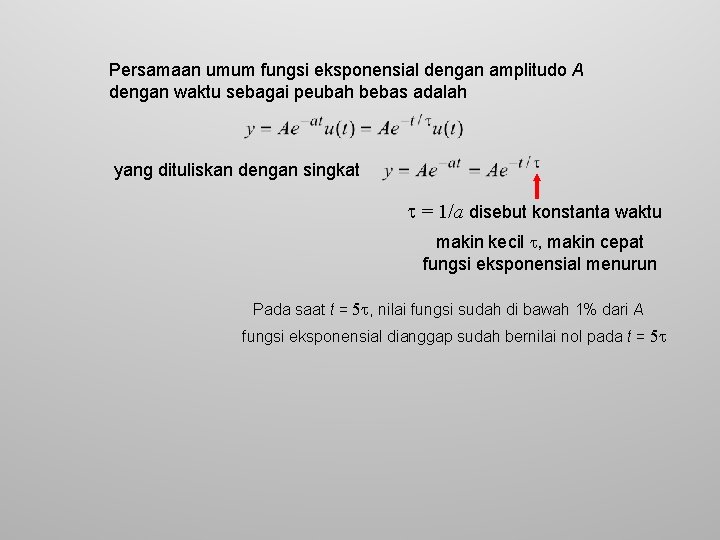 Persamaan umum fungsi eksponensial dengan amplitudo $A$ dengan waktu sebagai peubah bebas adalah

$y = Ae^{-at}u(t) = Ae^{-t/\tau}u(t)$

yang dituliskan dengan singkat $y = Ae^{-at} = Ae^{-t/\tau}$

$\tau = 1/a$ disebut konstanta waktu

makin kecil $\tau$, makin cepat fungsi eksponensial menurun

Pada saat $t = 5\tau$, nilai fungsi sudah di bawah 1% dari $A$

fungsi eksponensial dianggap sudah bernilai nol pada $t = 5\tau$